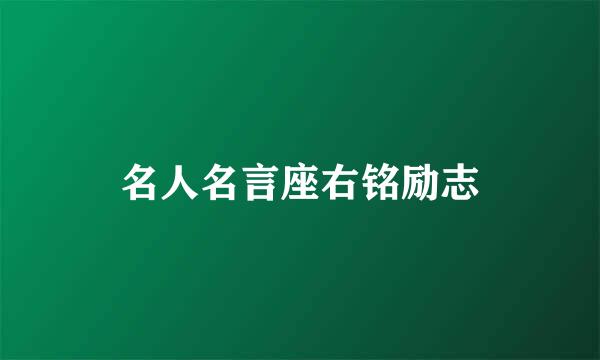 名人名言座右铭励志